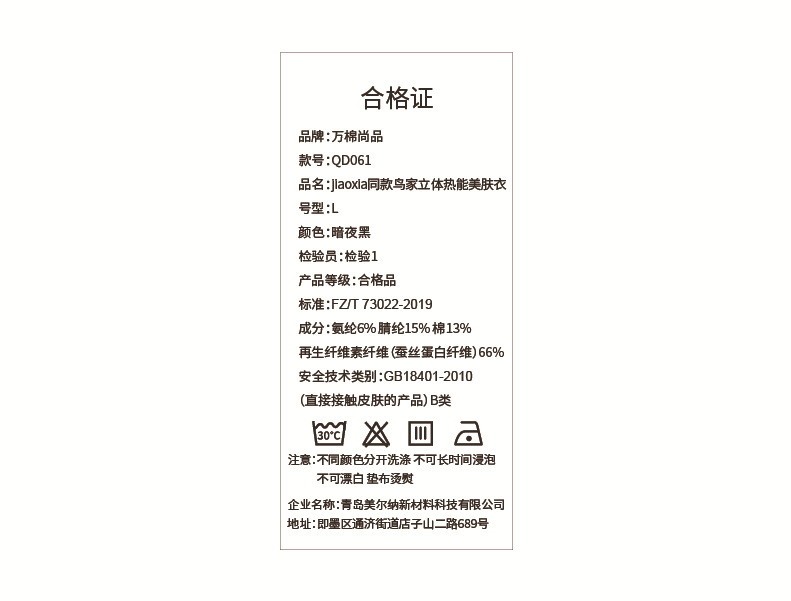 合格证

品牌:万棉尚品

款号:QD061

品名:jiaoxia同款鸟家立体热能美肤衣

号型:L

颜色:暗夜黑

检验员:检验1

产品等级:合格品

标准:FZ/T 73022-2019

成分:氨纶6% 腈纶15% 棉13%

再生纤维素纤维(蚕丝蛋白纤维)66%

安全技术类别:GB18401-2010

(直接接触皮肤的产品)B类

30°C

注意:不同颜色分开洗涤 不可长时间浸泡
不可漂白 垫布烫熨

企业名称:青岛美尔纳新材料科技有限公司

地址:即墨区通济街道店子山二路689号